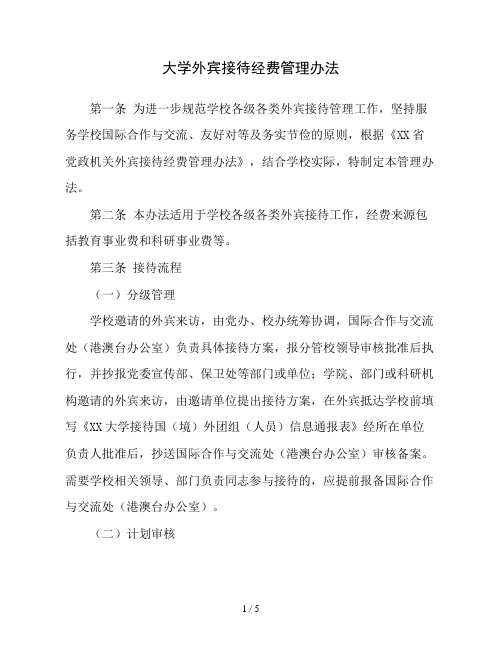 大学外宾接待经费管理办法

第一条 为进一步规范学校各级各类外宾接待管理工作，坚持服务学校国际合作与交流、友好对等及务实节俭的原则，根据《XX省党政机关外宾接待经费管理办法》，结合学校实际，特制定本管理办法。

第二条 本办法适用于学校各级各类外宾接待工作，经费来源包括教育事业费和科研事业费等。

第三条 接待流程

（一）分级管理

学校邀请的外宾来访，由党办、校办统筹协调，国际合作与交流处（港澳台办公室）负责具体接待方案，报分管校领导审核批准后执行，并抄报党委宣传部、保卫处等部门或单位；学院、部门或科研机构邀请的外宾来访，由邀请单位提出接待方案，在外宾抵达学校前填写《XX大学接待国（境）外团组（人员）信息通报表》经所在单位负责人批准后，抄送国际合作与交流处（港澳台办公室）审核备案。需要学校相关领导、部门负责同志参与接待的，应提前报备国际合作与交流处（港澳台办公室）。

（二）计划审核

1 / 5